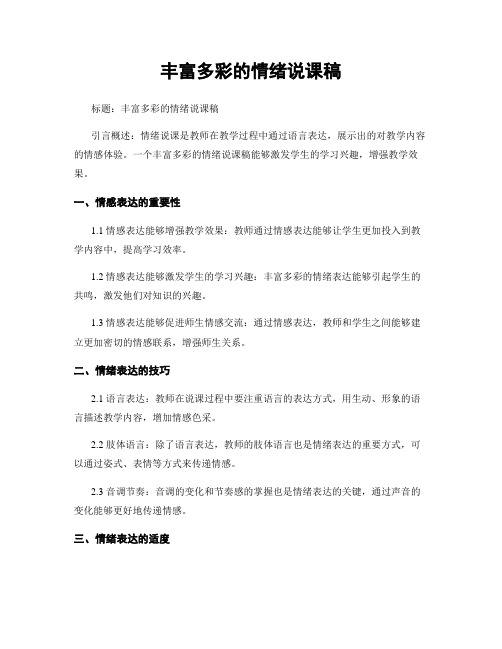 丰富多彩的情绪说课稿

标题：丰富多彩的情绪说课稿

引言概述：情绪说课是教师在教学过程中通过语言表达，展示出的对教学内容的情感体验。一个丰富多彩的情绪说课稿能够激发学生的学习兴趣，增强教学效果。

一、情感表达的重要性

1.1 情感表达能够增强教学效果：教师通过情感表达能够让学生更加投入到教学内容中，提高学习效率。

1.2 情感表达能够激发学生的学习兴趣：丰富多彩的情绪表达能够引起学生的共鸣，激发他们对知识的兴趣。

1.3 情感表达能够促进师生情感交流：通过情感表达，教师和学生之间能够建立更加密切的情感联系，增强师生关系。

二、情绪表达的技巧

2.1 语言表达：教师在说课过程中要注重语言的表达方式，用生动、形象的语言描述教学内容，增加情感色彩。

2.2 肢体语言：除了语言表达，教师的肢体语言也是情绪表达的重要方式，可以通过姿式、表情等方式来传递情感。

2.3 音调节奏：音调的变化和节奏感的掌握也是情绪表达的关键，通过声音的变化能够更好地传递情感。

三、情绪表达的适度